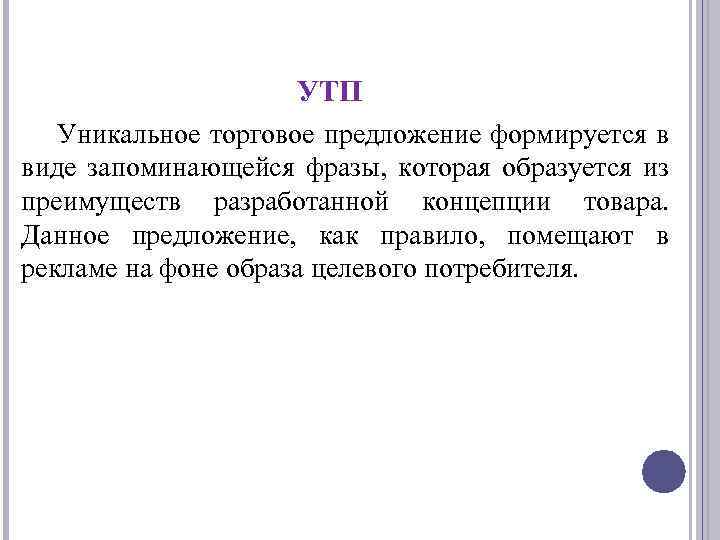 УТП

Уникальное торговое предложение формируется в виде запоминающейся фразы, которая образуется из преимуществ разработанной концепции товара. Данное предложение, как правило, помещают в рекламе на фоне образа целевого потребителя.